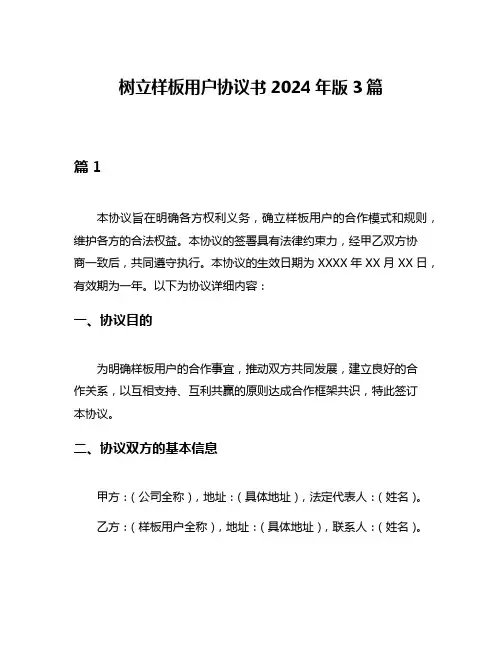 树立样板用户协议书 2024 年版 3 篇

篇 1

本协议旨在明确各方权利义务，确立样板用户的合作模式和规则，维护各方的合法权益。本协议的签署具有法律约束力，经甲乙双方协商一致后，共同遵守执行。本协议的生效日期为 XXXX 年 XX 月 XX 日，有效期为一年。以下为协议详细内容：

一、协议目的

为明确样板用户的合作事宜，推动双方共同发展，建立良好的合作关系，以互相支持、互利共赢的原则达成合作框架共识，特此签订本协议。

二、协议双方的基本信息

甲方：（公司全称），地址：（具体地址），法定代表人：（姓名）。

乙方：（样板用户全称），地址：（具体地址），联系人：（姓名）。